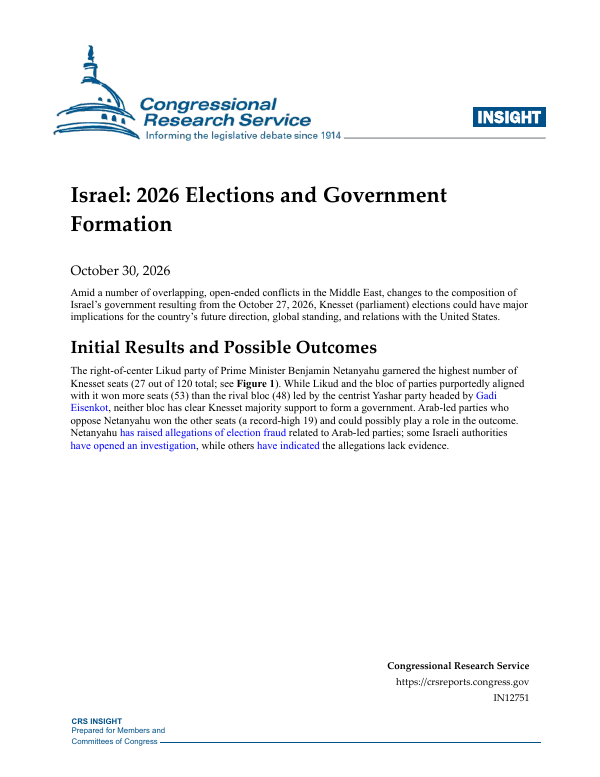 Congressional Research Service
Informing the legislative debate since 1914

INSIGHT

Israel: 2026 Elections and Government Formation

October 30, 2026

Amid a number of overlapping, open-ended conflicts in the Middle East, changes to the composition of Israel's government resulting from the October 27, 2026, Knesset (parliament) elections could have major implications for the country's future direction, global standing, and relations with the United States.

Initial Results and Possible Outcomes

The right-of-center Likud party of Prime Minister Benjamin Netanyahu garnered the highest number of Knesset seats (27 out of 120 total; see Figure 1). While Likud and the bloc of parties purportedly aligned with it won more seats (53) than the rival bloc (48) led by the centrist Yashar party headed by Gadi Eisenkot, neither bloc has clear Knesset majority support to form a government. Arab-led parties who oppose Netanyahu won the other seats (a record-high 19) and could possibly play a role in the outcome. Netanyahu has raised allegations of election fraud related to Arab-led parties; some Israeli authorities have opened an investigation, while others have indicated the allegations lack evidence.

Congressional Research Service
https://crsreports.congress.gov
IN12751

CRS INSIGHT
Prepared for Members and
Committees of Congress